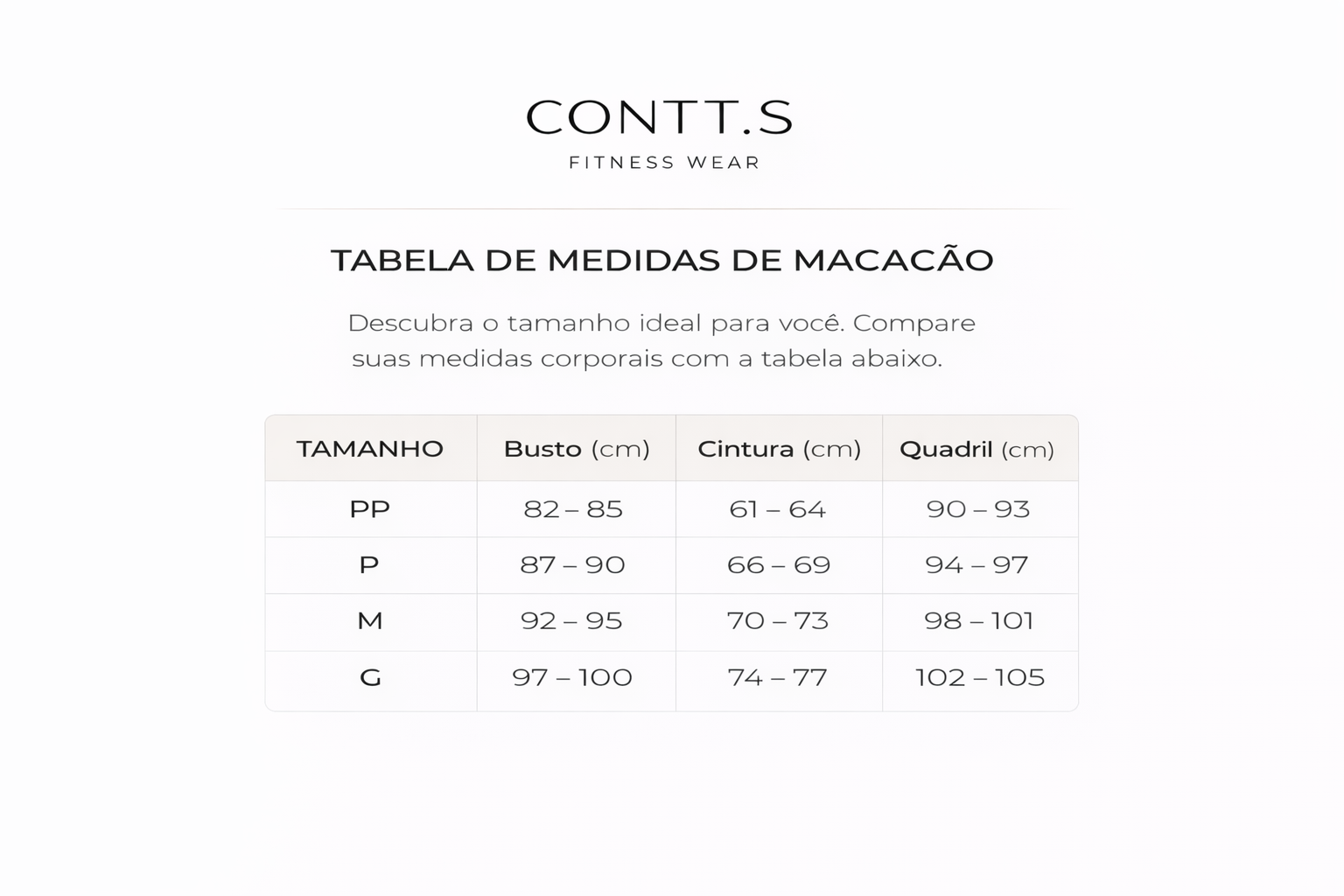 CONTT.S
FITNESS WEAR

TABELA DE MEDIDAS DE MACACÃO

Descubra o tamanho ideal para você. Compare suas medidas corporais com a tabela abaixo.

| TAMANHO | Busto (cm) | Cintura (cm) | Quadril (cm) |
|---|---|---|---|
| PP | 82 – 85 | 61 – 64 | 90 – 93 |
| P | 87 – 90 | 66 – 69 | 94 – 97 |
| M | 92 – 95 | 70 – 73 | 98 – 101 |
| G | 97 – 100 | 74 – 77 | 102 – 105 |